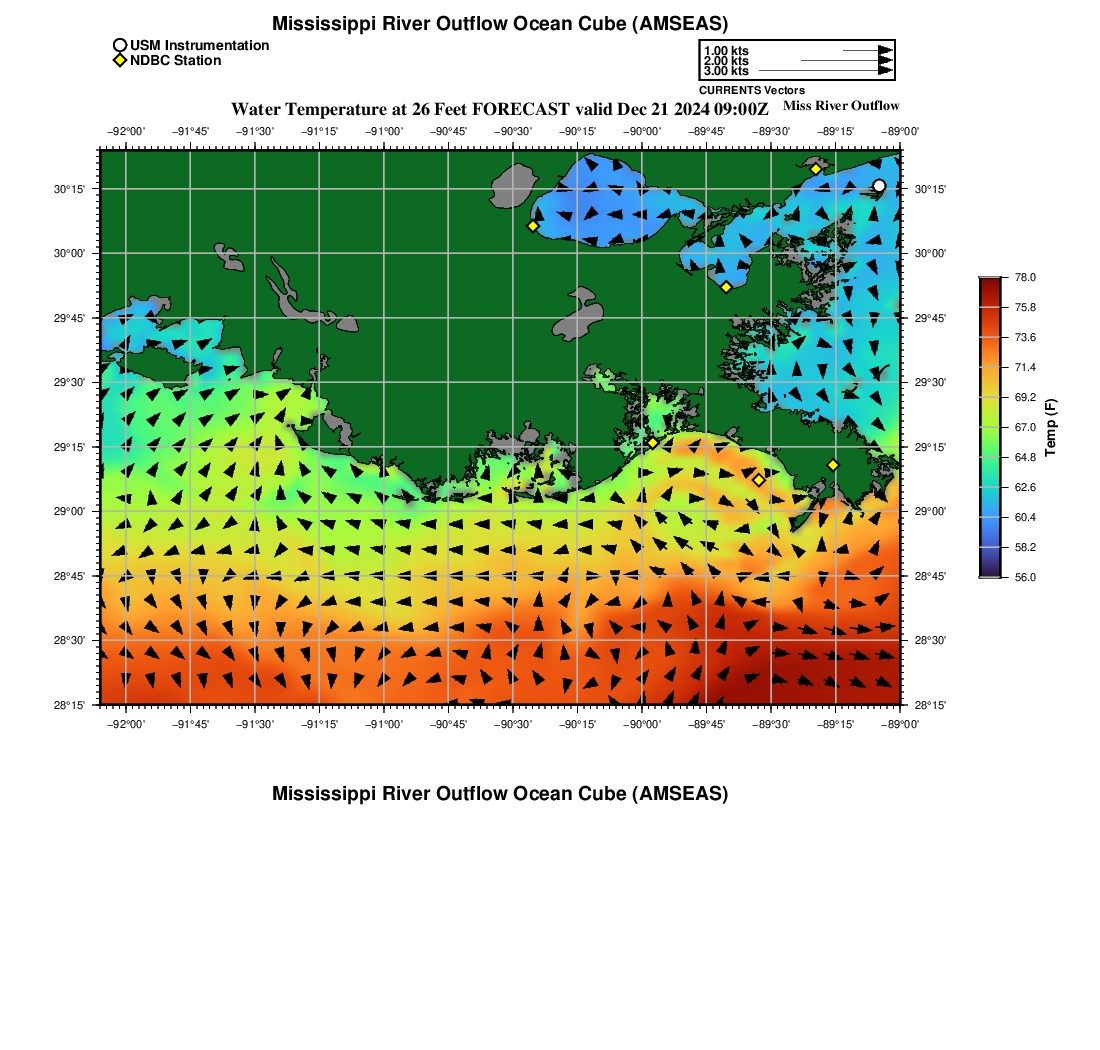 Mississippi River Outflow Ocean Cube (AMSEAS)
USM Instrumentation
NDBC Station
1.00 kts
2.00 kts
3.00 kts
CURRENTS Vectors
Water Temperature at 26 Feet FORECAST valid Dec 21 2024 09:00Z
Miss River Outflow

−92°00' −91°45' −91°30' −91°15' −91°00' −90°45' −90°30' −90°15' −90°00' −89°45' −89°30' −89°15' −89°00'

30°15'
30°00'
29°45'
29°30'
29°15'
29°00'
28°45'
28°30'
28°15'

30°15'
30°00'
29°45'
29°30'
29°15'
29°00'
28°45'
28°30'
28°15'

−92°00' −91°45' −91°30' −91°15' −91°00' −90°45' −90°30' −90°15' −90°00' −89°45' −89°30' −89°15' −89°00'

78.0
75.8
73.6
71.4
69.2
67.0
64.8
62.6
60.4
58.2
56.0
Temp (F)

Mississippi River Outflow Ocean Cube (AMSEAS)